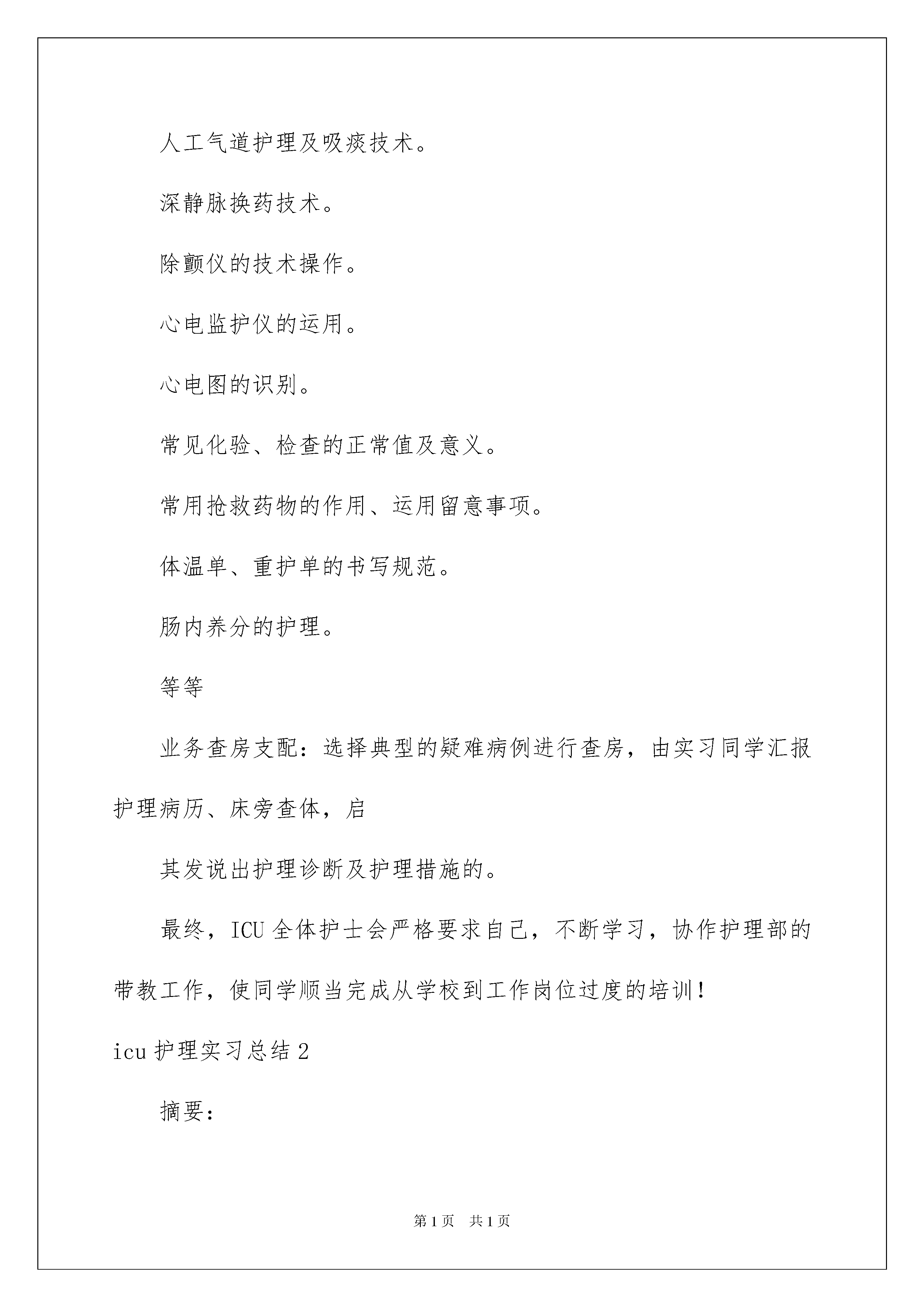 人工气道护理及吸痰技术。

深静脉换药技术。

除颤仪的技术操作。

心电监护仪的运用。

心电图的识别。

常见化验、检查的正常值及意义。

常用抢救药物的作用、运用留意事项。

体温单、重护单的书写规范。

肠内养分的护理。

等等

业务查房支配：选择典型的疑难病例进行查房，由实习同学汇报护理病历、床旁查体，启

其发说出护理诊断及护理措施的。

最终，ICU 全体护士会严格要求自己，不断学习，协作护理部的带教工作，使同学顺当完成从学校到工作岗位过度的培训！

icu 护理实习总结 2

摘要：

第 1 页 共 1 页